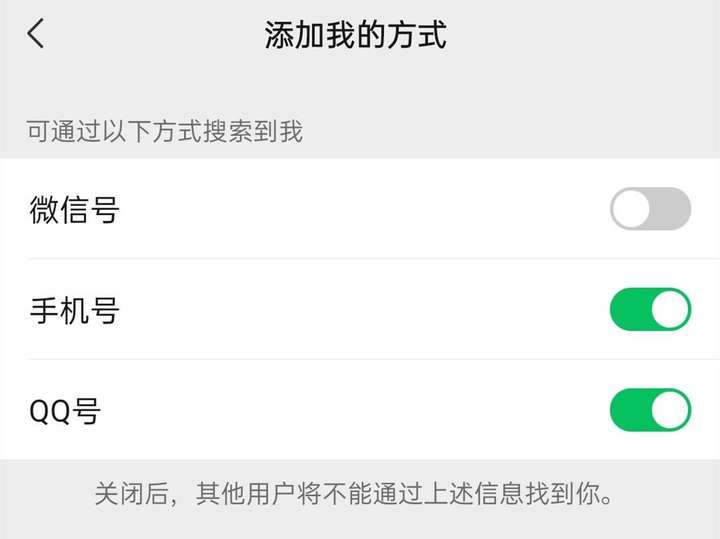 添加我的方式

可通过以下方式搜索到我

微信号

手机号

QQ号

关闭后，其他用户将不能通过上述信息找到你。